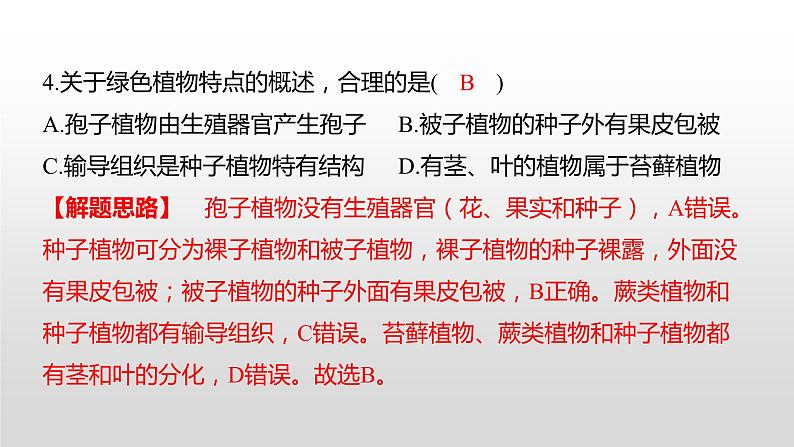 4.关于绿色植物特点的概述，合理的是( B )
A.孢子植物由生殖器官产生孢子　B.被子植物的种子外有果皮包被
C.输导组织是种子植物特有结构　D.有茎、叶的植物属于苔藓植物

【解题思路】 孢子植物没有生殖器官（花、果实和种子），A错误。种子植物可分为裸子植物和被子植物，裸子植物的种子裸露，外面没有果皮包被；被子植物的种子外面有果皮包被，B正确。蕨类植物和种子植物都有输导组织，C错误。苔藓植物、蕨类植物和种子植物都有茎和叶的分化，D错误。故选B。